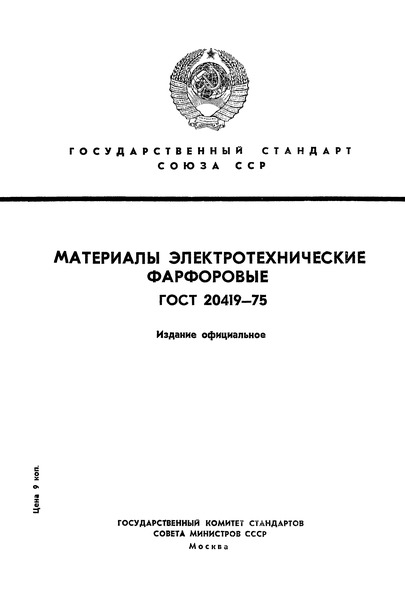 ГОСУДАРСТВЕННЫЙ СТАНДАРТ
СОЮЗА ССР

МАТЕРИАЛЫ ЭЛЕКТРОТЕХНИЧЕСКИЕ
ФАРФОРОВЫЕ
ГОСТ 20419—75

Издание официальное

Цена 9 коп.

ГОСУДАРСТВЕННЫЙ КОМИТЕТ СТАНДАРТОВ
СОВЕТА МИНИСТРОВ СССР
Москва